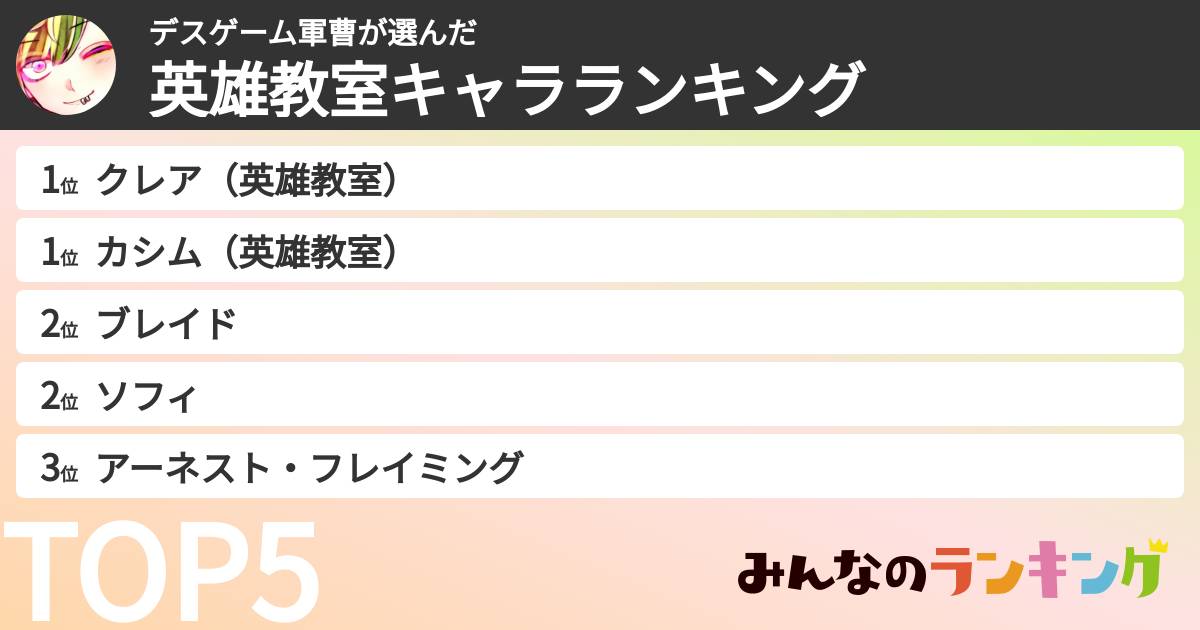 デスゲーム軍曹が選んだ
英雄教室キャラランキング

1位 クレア（英雄教室）
1位 カシム（英雄教室）
2位 ブレイド
2位 ソフィ
3位 アーネスト・フレイミング

TOP5

みんなのランキング